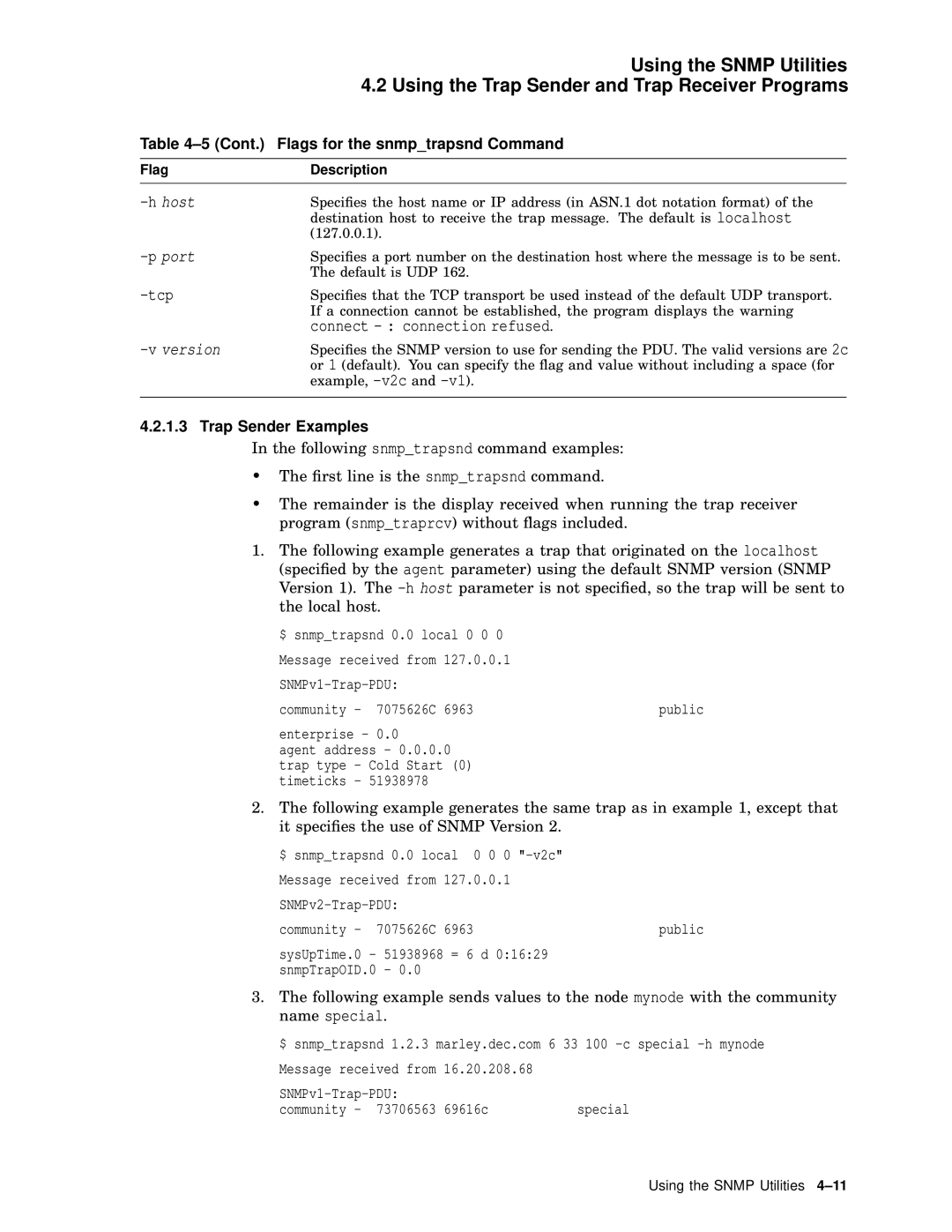 Using the SNMP Utilities
4.2 Using the Trap Sender and Trap Receiver Programs

Table 4–5 (Cont.) Flags for the snmp_trapsnd Command

| Flag | Description |
|---|---|
| -h host | Specifies the host name or IP address (in ASN.1 dot notation format) of the destination host to receive the trap message. The default is localhost (127.0.0.1). |
| -p port | Specifies a port number on the destination host where the message is to be sent. The default is UDP 162. |
| -tcp | Specifies that the TCP transport be used instead of the default UDP transport. If a connection cannot be established, the program displays the warning connect - : connection refused. |
| -v version | Specifies the SNMP version to use for sending the PDU. The valid versions are 2c or 1 (default). You can specify the flag and value without including a space (for example, -v2c and -v1). |

4.2.1.3 Trap Sender Examples

In the following snmp_trapsnd command examples:

• The first line is the snmp_trapsnd command.

• The remainder is the display received when running the trap receiver program (snmp_traprcv) without flags included.

1. The following example generates a trap that originated on the localhost (specified by the agent parameter) using the default SNMP version (SNMP Version 1). The -h host parameter is not specified, so the trap will be sent to the local host.

$ snmp_trapsnd 0.0 local 0 0 0

Message received from 127.0.0.1

SNMPv1-Trap-PDU:

community - 7075626C 6963 public

enterprise - 0.0
agent address - 0.0.0.0
trap type - Cold Start (0)
timeticks - 51938978

2. The following example generates the same trap as in example 1, except that it specifies the use of SNMP Version 2.

$ snmp_trapsnd 0.0 local 0 0 0 "-v2c"

Message received from 127.0.0.1

SNMPv2-Trap-PDU:

community - 7075626C 6963 public

sysUpTime.0 - 51938968 = 6 d 0:16:29
snmpTrapOID.0 - 0.0

3. The following example sends values to the node mynode with the community name special.

$ snmp_trapsnd 1.2.3 marley.dec.com 6 33 100 -c special -h mynode

Message received from 16.20.208.68

SNMPv1-Trap-PDU:
community - 73706563 69616c special

Using the SNMP Utilities 4–11